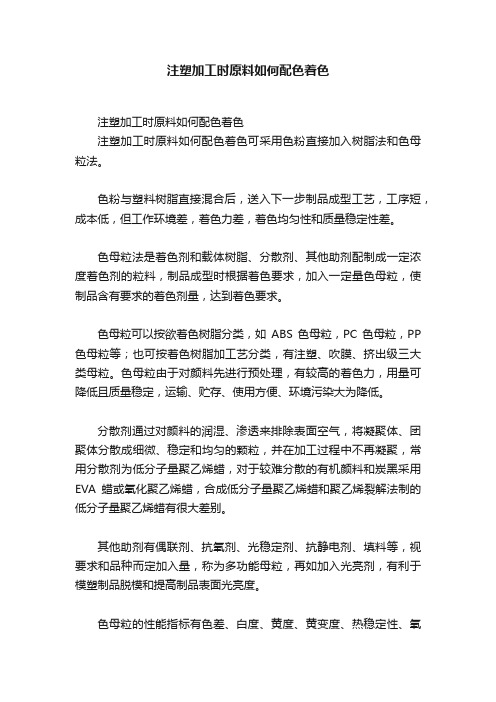 注塑加工时原料如何配色着色

注塑加工时原料如何配色着色
注塑加工时原料如何配色着色可采用色粉直接加入树脂法和色母粒法。

色粉与塑料树脂直接混合后，送入下一步制品成型工艺，工序短，成本低，但工作环境差，着色力差，着色均匀性和质量稳定性差。

色母粒法是着色剂和载体树脂、分散剂、其他助剂配制成一定浓度着色剂的粒料，制品成型时根据着色要求，加入一定量色母粒，使制品含有要求的着色剂量，达到着色要求。

色母粒可以按欲着色树脂分类，如 ABS 色母粒，PC 色母粒，PP 色母粒等；也可按着色树脂加工艺分类，有注塑、吹膜、挤出级三大类母粒。色母粒由于对颜料先进行预处理，有较高的着色力，用量可降低且质量稳定，运输、贮存、使用方便、环境污染大为降低。

分散剂通过对颜料的润湿、渗透来排除表面空气，将凝聚体、团聚体分散成细微、稳定和均匀的颗粒，并在加工过程中不再凝聚，常用分散剂为低分子量聚乙烯蜡，对于较难分散的有机颜料和炭黑采用 EVA 蜡或氧化聚乙烯蜡，合成低分子量聚乙烯蜡和聚乙烯裂解法制的低分子量聚乙烯蜡有很大差别。

其他助剂有偶联剂、抗氧剂、光稳定剂、抗静电剂、填料等，视要求和品种而定加入量，称为多功能母粒，再如加入光亮剂，有利于模塑制品脱模和提高制品表面光亮度。

色母粒的性能指标有色差、白度、黄度、黄变度、热稳定性、氧